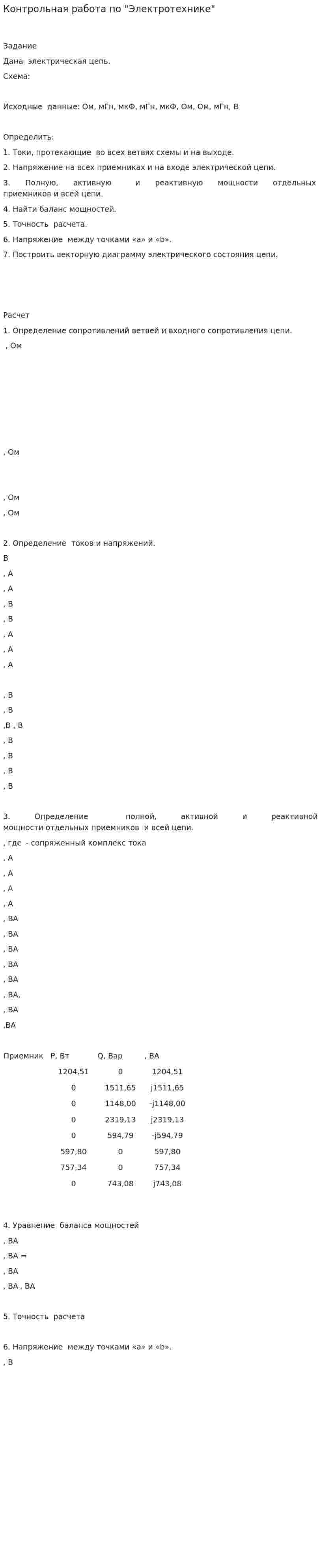 Контрольная работа по "Электротехнике"

Задание

Дана электрическая цепь.

Схема:

Исходные данные: Ом, мГн, мкФ, мГн, мкФ, Ом, Ом, мГн, В

Определить:

1. Токи, протекающие во всех ветвях схемы и на выходе.

2. Напряжение на всех приемниках и на входе электрической цепи.

3. Полную, активную и реактивную мощности отдельных приемников и всей цепи.

4. Найти баланс мощностей.

5. Точность расчета.

6. Напряжение между точками «а» и «b».

7. Построить векторную диаграмму электрического состояния цепи.

Расчет

1. Определение сопротивлений ветвей и входного сопротивления цепи.

, Ом

, Ом

, Ом

, Ом

2. Определение токов и напряжений.

В

, А

, А

, В

, В

, А

, А

, А

, В

, В

,В , В

, В

, В

, В

, В

3. Определение полной, активной и реактивной мощности отдельных приемников и всей цепи.

, где - сопряженный комплекс тока

, А

, А

, А

, А

, ВА

, ВА

, ВА

, ВА

, ВА

, ВА,

, ВА

,ВА

| Приемник | P, Вт | Q, Вар | , ВА |
|---|---|---|---|
| | 1204,51 | 0 | 1204,51 |
| | 0 | 1511,65 | j1511,65 |
| | 0 | 1148,00 | -j1148,00 |
| | 0 | 2319,13 | j2319,13 |
| | 0 | 594,79 | -j594,79 |
| | 597,80 | 0 | 597,80 |
| | 757,34 | 0 | 757,34 |
| | 0 | 743,08 | j743,08 |

4. Уравнение баланса мощностей

, ВА

, ВА =

, ВА

, ВА , ВА

5. Точность расчета

6. Напряжение между точками «а» и «b».

, В